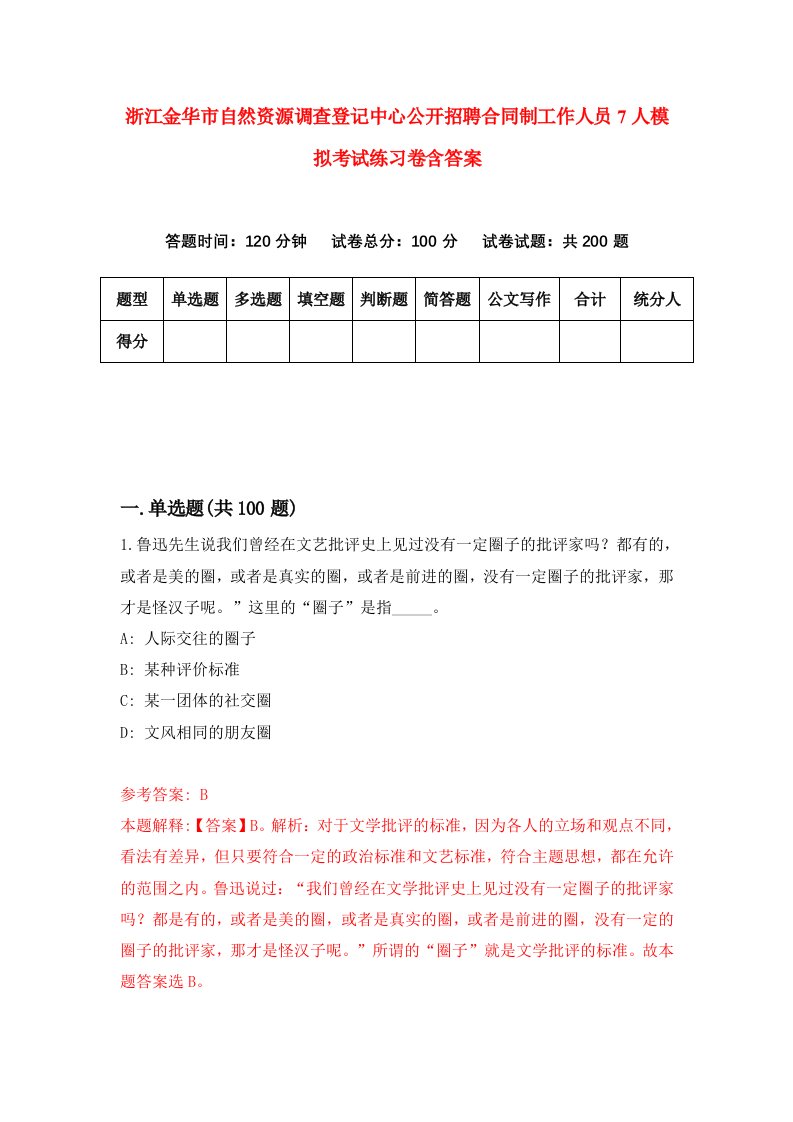 浙江金华市自然资源调查登记中心公开招聘合同制工作人员7人模拟考试练习卷含答案

答题时间：120分钟　试卷总分：100分　试卷试题：共200题

| 题型 | 单选题 | 多选题 | 填空题 | 判断题 | 简答题 | 公文写作 | 合计 | 统分人 |
|---|---|---|---|---|---|---|---|---|
| 得分 | | | | | | | | |

一.单选题(共100题)

1.鲁迅先生说我们曾经在文艺批评史上见过没有一定圈子的批评家吗？都有的，或者是美的圈，或者是真实的圈，或者是前进的圈，没有一定圈子的批评家，那才是怪汉子呢。”这里的“圈子”是指_____。

A: 人际交往的圈子

B: 某种评价标准

C: 某一团体的社交圈

D: 文风相同的朋友圈

参考答案: B

本题解释:【答案】B。解析：对于文学批评的标准，因为各人的立场和观点不同，看法有差异，但只要符合一定的政治标准和文艺标准，符合主题思想，都在允许的范围之内。鲁迅说过：“我们曾经在文学批评史上见过没有一定圈子的批评家吗？都是有的，或者是美的圈，或者是真实的圈，或者是前进的圈，没有一定的圈子的批评家，那才是怪汉子呢。”所谓的“圈子”就是文学批评的标准。故本题答案选B。